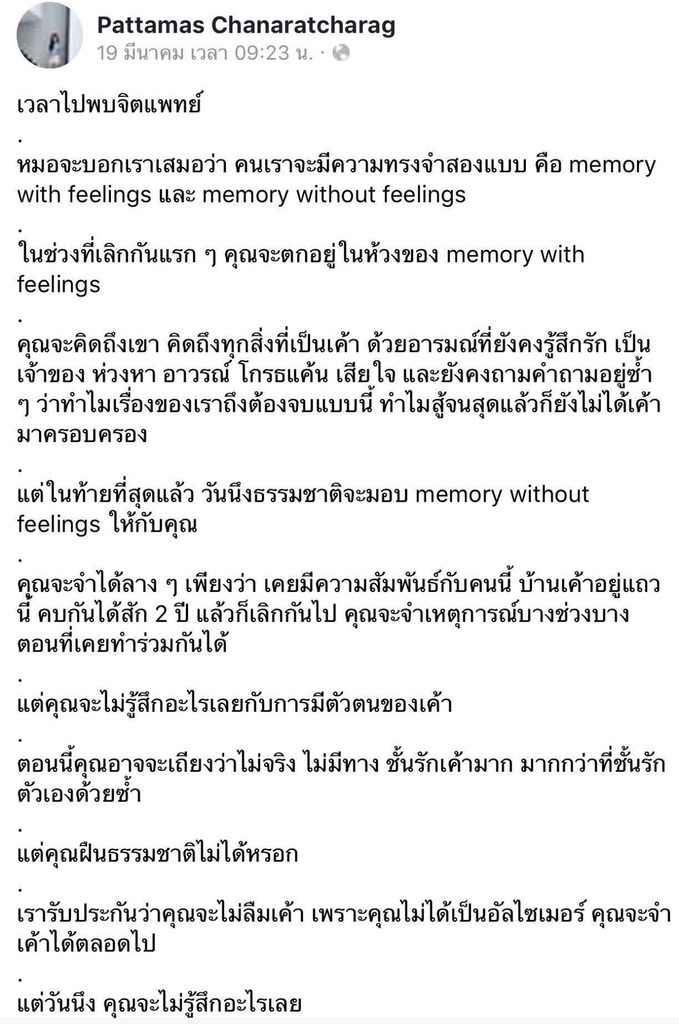 Pattamas Chanaratcharag
19 มีนาคม เวลา 09:23 น. ·

เวลาไปพบจิตแพทย์

.

หมอจะบอกเราเสมอว่า คนเราจะมีความทรงจำสองแบบ คือ memory with feelings และ memory without feelings

.

ในช่วงที่เลิกกันแรก ๆ คุณจะตกอยู่ในห้วงของ memory with feelings

.

คุณจะคิดถึงเขา คิดถึงทุกสิ่งที่เป็นเค้า ด้วยอารมณ์ที่ยังคงรู้สึกรัก เป็นเจ้าของ ห่วงหา อาวรณ์ โกรธแค้น เสียใจ และยังคงถามคำถามอยู่ซ้ำ ๆ ว่าทำไมเรื่องของเราถึงต้องจบแบบนี้ ทำไมสู้จนสุดแล้วก็ยังไม่ได้เค้ามาครอบครอง

.

แต่ในท้ายที่สุดแล้ว วันนึงธรรมชาติจะมอบ memory without feelings ให้กับคุณ

.

คุณจะจำได้ลาง ๆ เพียงว่า เคยมีความสัมพันธ์กับคนนี้ บ้านเค้าอยู่แถวนี้ คบกันได้สัก 2 ปี แล้วก็เลิกกันไป คุณจะจำเหตุการณ์บางช่วงบางตอนที่เคยทำร่วมกันได้

.

แต่คุณจะไม่รู้สึกอะไรเลยกับการมีตัวตนของเค้า

.

ตอนนี้คุณอาจจะเถียงว่าไม่จริง ไม่มีทาง ชั้นรักเค้ามาก มากกว่าที่ชั้นรักตัวเองด้วยซ้ำ

.

แต่คุณฝืนธรรมชาติไม่ได้หรอก

.

เรารับประกันว่าคุณจะไม่ลืมเค้า เพราะคุณไม่ได้เป็นอัลไซเมอร์ คุณจะจำเค้าได้ตลอดไป

.

แต่วันนึง คุณจะไม่รู้สึกอะไรเลย